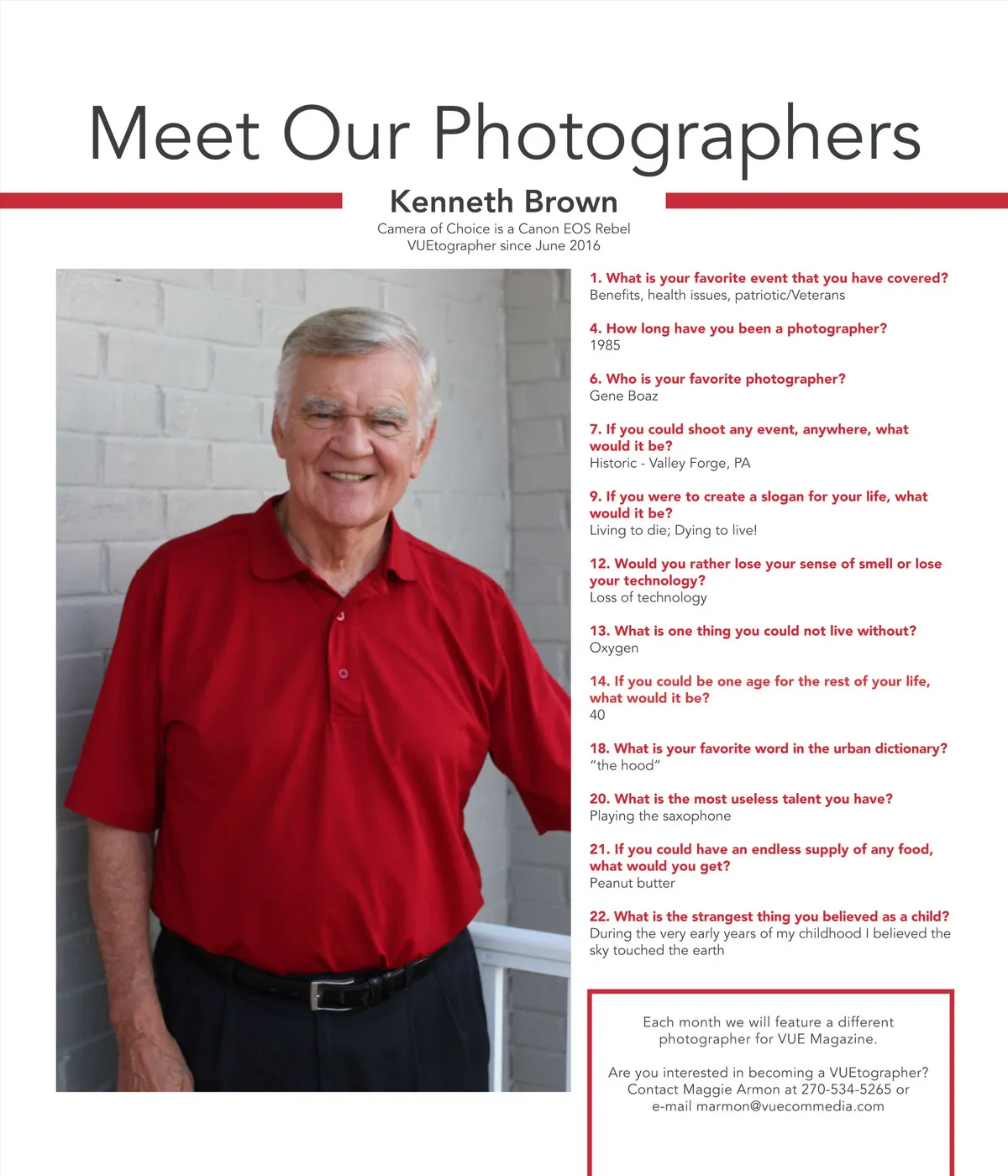 Meet Our Photographers

Kenneth Brown

Camera of Choice is a Canon EOS Rebel
VUEtographer since June 2016

1. What is your favorite event that you have covered?
Benefits, health issues, patriotic/Veterans

4. How long have you been a photographer?
1985

6. Who is your favorite photographer?
Gene Boaz

7. If you could shoot any event, anywhere, what would it be?
Historic - Valley Forge, PA

9. If you were to create a slogan for your life, what would it be?
Living to die; Dying to live!

12. Would you rather lose your sense of smell or lose your technology?
Loss of technology

13. What is one thing you could not live without?
Oxygen

14. If you could be one age for the rest of your life, what would it be?
40

18. What is your favorite word in the urban dictionary?
"the hood"

20. What is the most useless talent you have?
Playing the saxophone

21. If you could have an endless supply of any food, what would you get?
Peanut butter

22. What is the strangest thing you believed as a child?
During the very early years of my childhood I believed the sky touched the earth

Each month we will feature a different photographer for VUE Magazine.

Are you interested in becoming a VUEtographer? Contact Maggie Armon at 270-534-5265 or e-mail marmon@vuecommedia.com